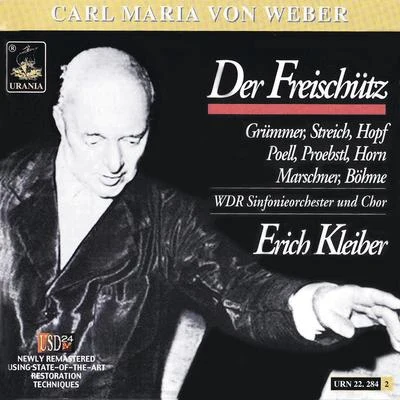 CARL MARIA VON WEBER

®
URANIA

Der Freischütz

Grümmer, Streich, Hopf
Poell, Proebstl, Horn
Marschner, Böhme

WDR Sinfonieorchester und Chor

Erich Kleiber

USD 24
NEWLY REMASTERED USING STATE-OF-THE-ART RESTORATION TECHNIQUES

URN 22. 284 2